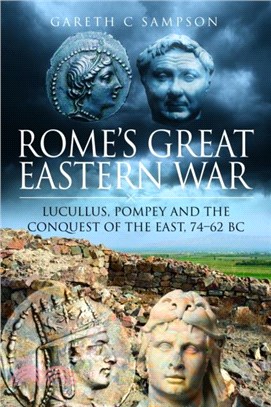 GARETH C SAMPSON

ROME'S GREAT EASTERN WAR

LUCULLUS, POMPEY AND THE CONQUEST OF THE EAST, 74–62 BC